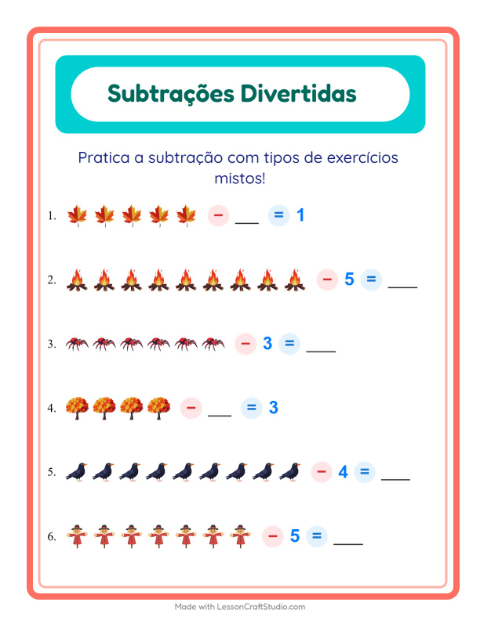 Subtrações Divertidas

Pratica a subtração com tipos de exercícios mistos!

1. − ___ = 1

2. − 5 = ___

3. − 3 = ___

4. − ___ = 3

5. − 4 = ___

6. − 5 = ___

Made with LessonCraftStudio.com